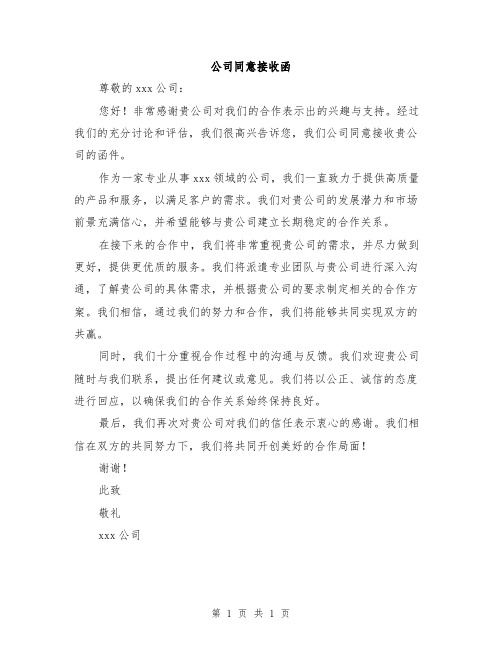 公司同意接收函

尊敬的 xxx 公司：

您好！非常感谢贵公司对我们的合作表示出的兴趣与支持。经过我们的充分讨论和评估，我们很高兴告诉您，我们公司同意接收贵公司的函件。

作为一家专业从事 xxx 领域的公司，我们一直致力于提供高质量的产品和服务，以满足客户的需求。我们对贵公司的发展潜力和市场前景充满信心，并希望能够与贵公司建立长期稳定的合作关系。

在接下来的合作中，我们将非常重视贵公司的需求，并尽力做到更好，提供更优质的服务。我们将派遣专业团队与贵公司进行深入沟通，了解贵公司的具体需求，并根据贵公司的要求制定相关的合作方案。我们相信，通过我们的努力和合作，我们将能够共同实现双方的共赢。

同时，我们十分重视合作过程中的沟通与反馈。我们欢迎贵公司随时与我们联系，提出任何建议或意见。我们将以公正、诚信的态度进行回应，以确保我们的合作关系始终保持良好。

最后，我们再次对贵公司对我们的信任表示衷心的感谢。我们相信在双方的共同努力下，我们将共同开创美好的合作局面！

谢谢！

此致

敬礼

xxx 公司

第 1 页 共 1 页